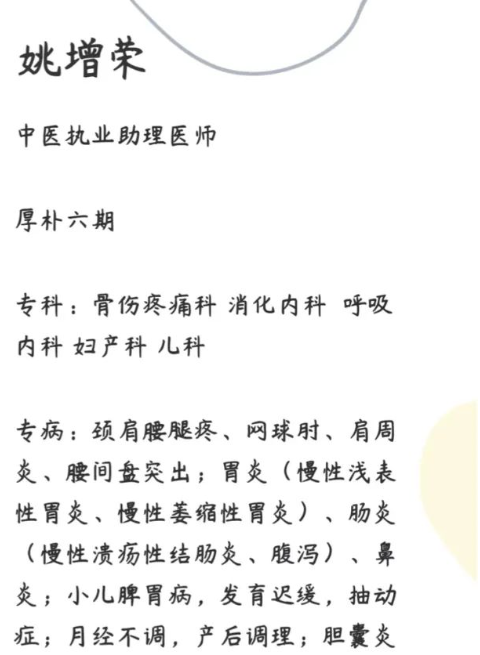 姚增荣

中医执业助理医师

厚朴六期

专科：骨伤疼痛科 消化内科 呼吸内科 妇产科 儿科

专病：颈肩腰腿疼、网球肘、肩周炎、腰间盘突出；胃炎（慢性浅表性胃炎、慢性萎缩性胃炎）、肠炎（慢性溃疡性结肠炎、腹泻）、鼻炎；小儿脾胃病，发育迟缓，抽动症；月经不调，产后调理；胆囊炎